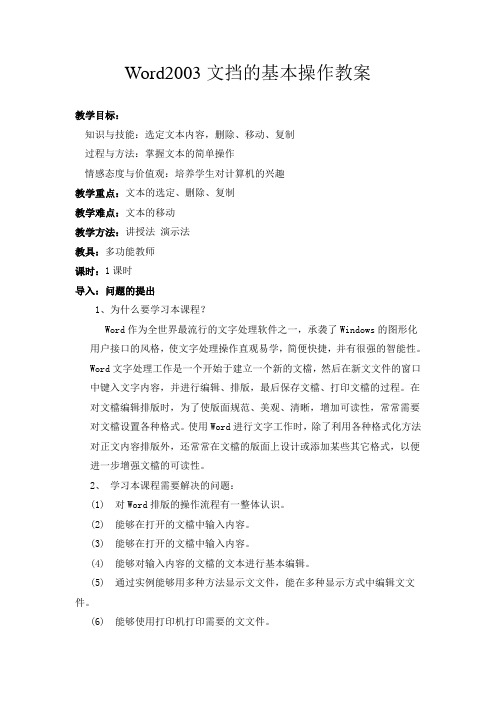 Word2003 文挡的基本操作教案

教学目标：

知识与技能：选定文本内容，删除、移动、复制

过程与方法：掌握文本的简单操作

情感态度与价值观：培养学生对计算机的兴趣

教学重点：文本的选定、删除、复制

教学难点：文本的移动

教学方法：讲授法 演示法

教具：多功能教师

课时：1 课时

导入：问题的提出

1、为什么要学习本课程？

Word 作为全世界最流行的文字处理软件之一，承袭了 Windows 的图形化用户接口的风格，使文字处理操作直观易学，简便快捷，并有很强的智能性。Word 文字处理工作是一个开始于建立一个新的文檔，然后在新文文件的窗口中键入文字内容，并进行编辑、排版，最后保存文檔、打印文檔的过程。在对文檔编辑排版时，为了使版面规范、美观、清晰，增加可读性，常常需要对文檔设置各种格式。使用 Word 进行文字工作时，除了利用各种格式化方法对正文内容排版外，还常常在文檔的版面上设计或添加某些其它格式，以便进一步增强文檔的可读性。

2、 学习本课程需要解决的问题：

(1) 对 Word 排版的操作流程有一整体认识。

(2) 能够在打开的文檔中输入内容。

(3) 能够在打开的文檔中输入内容。

(4) 能够对输入内容的文檔的文本进行基本编辑。

(5) 通过实例能够用多种方法显示文文件，能在多种显示方式中编辑文文件。

(6) 能够使用打印机打印需要的文文件。